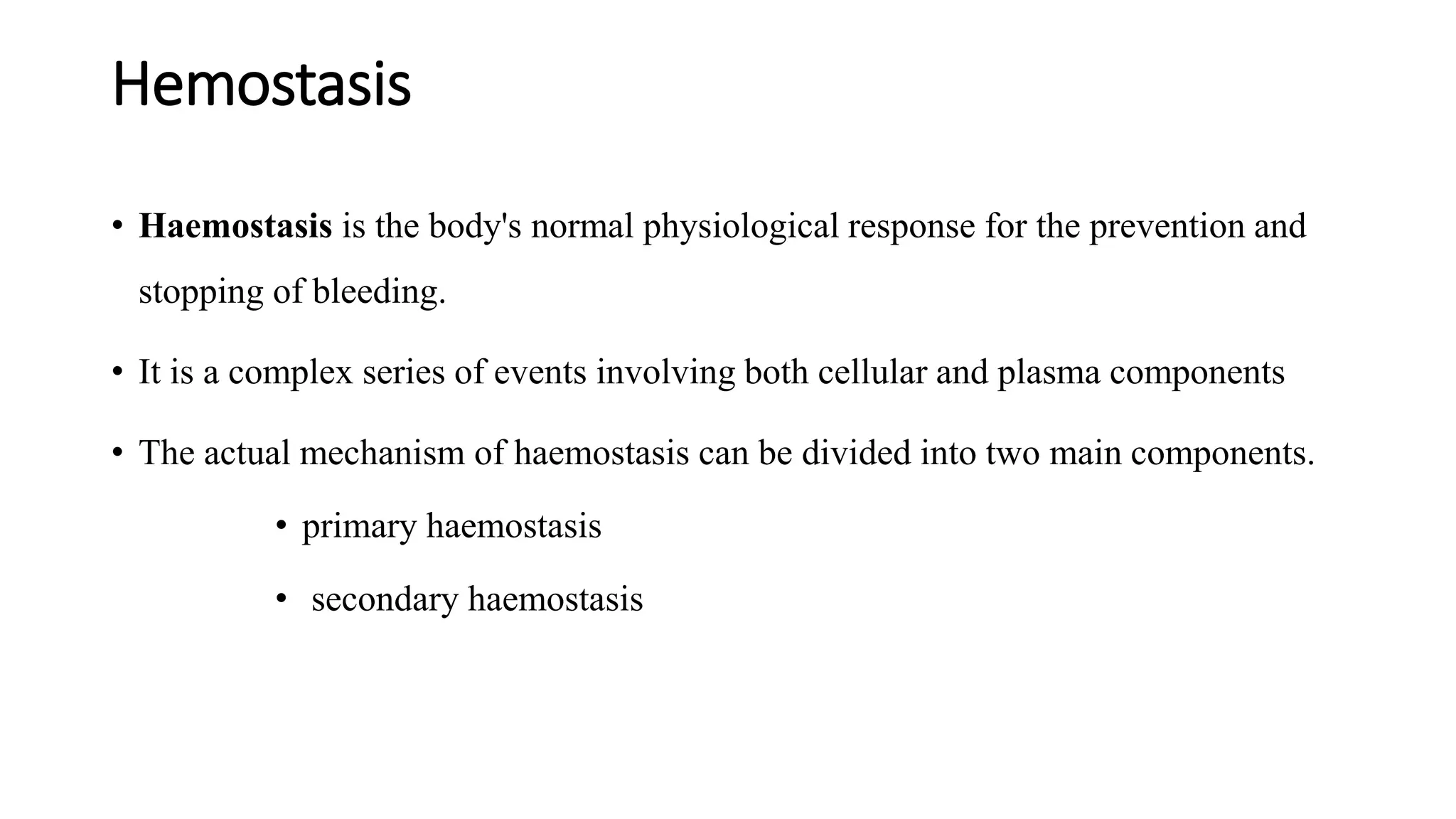 Hemostasis

• Haemostasis is the body's normal physiological response for the prevention and stopping of bleeding.

• It is a complex series of events involving both cellular and plasma components

• The actual mechanism of haemostasis can be divided into two main components.

• primary haemostasis

• secondary haemostasis